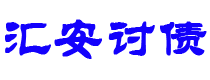 汇安讨债